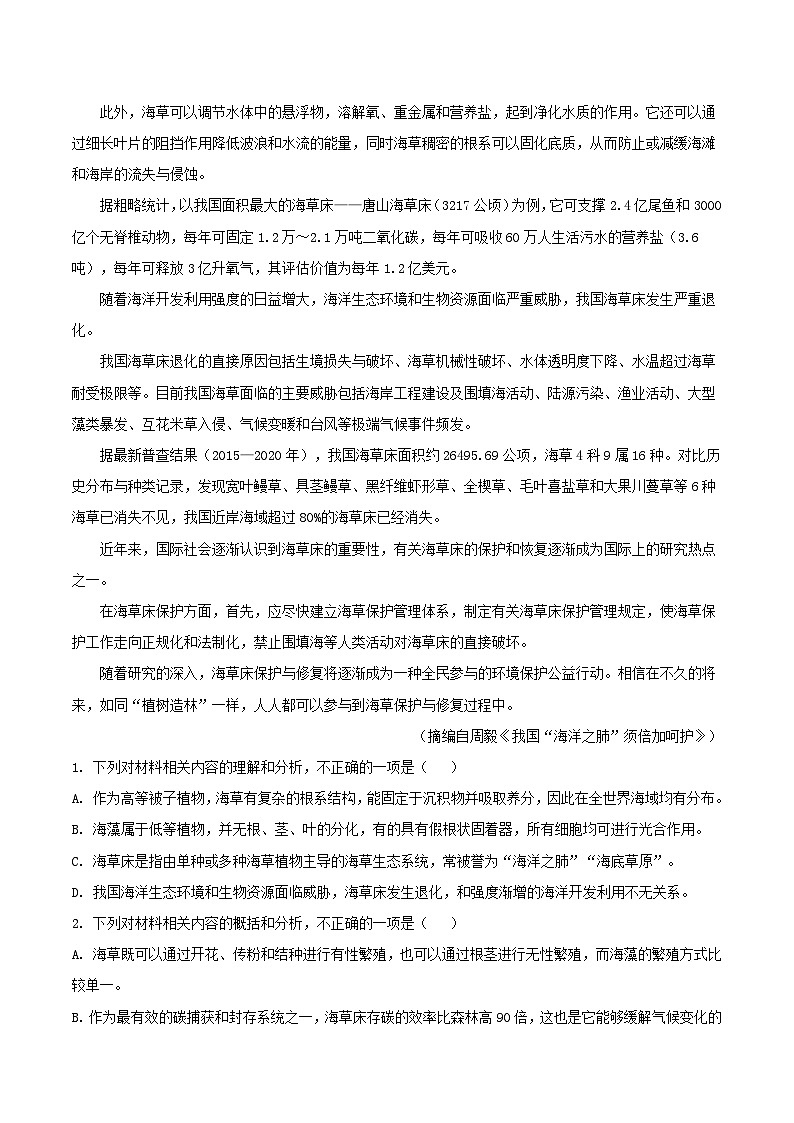 此外，海草可以调节水体中的悬浮物，溶解氧、重金属和营养盐，起到净化水质的作用。它还可以通过细长叶片的阻挡作用降低波浪和水流的能量，同时海草稠密的根系可以固化底质，从而防止或减缓海滩和海岸的流失与侵蚀。

据粗略统计，以我国面积最大的海草床——唐山海草床（3217 公顷）为例，它可支撑 2.4 亿尾鱼和 3000 亿个无脊椎动物，每年可固定 1.2 万～2.1 万吨二氧化碳，每年可吸收 60 万人生活污水的营养盐（3.6 吨），每年可释放 3 亿升氧气，其评估价值为每年 1.2 亿美元。

随着海洋开发利用强度的日益增大，海洋生态环境和生物资源面临严重威胁，我国海草床发生严重退化。

我国海草床退化的直接原因包括生境损失与破坏、海草机械性破坏、水体透明度下降、水温超过海草耐受极限等。目前我国海草面临的主要威胁包括海岸工程建设及围填海活动、陆源污染、渔业活动、大型藻类暴发、互花米草入侵、气候变暖和台风等极端气候事件频发。

据最新普查结果（2015—2020 年），我国海草床面积约 26495.69 公顷，海草 4 科 9 属 16 种。对比历史分布与种类记录，发现宽叶鳗草、具茎鳗草、黑纤维虾形草、全楔草、毛叶喜盐草和大果川蔓草等 6 种海草已消失不见，我国近岸海域超过 80%的海草床已经消失。

近年来，国际社会逐渐认识到海草床的重要性，有关海草床的保护和恢复逐渐成为国际上的研究热点之一。

在海草床保护方面，首先，应尽快建立海草保护管理体系，制定有关海草床保护管理规定，使海草保护工作走向正规化和法制化，禁止围填海等人类活动对海草床的直接破坏。

随着研究的深入，海草床保护与修复将逐渐成为一种全民参与的环境保护公益行动。相信在不久的将来，如同“植树造林”一样，人人都可以参与到海草保护与修复过程中。

（摘编自周毅《我国“海洋之肺”须倍加呵护》）

1. 下列对材料相关内容的理解和分析，不正确的一项是（　）

A. 作为高等被子植物，海草有复杂的根系结构，能固定于沉积物并吸取养分，因此在全世界海域均有分布。

B. 海藻属于低等植物，并无根、茎、叶的分化，有的具有假根状固着器，所有细胞均可进行光合作用。

C. 海草床是指由单种或多种海草植物主导的海草生态系统，常被誉为“海洋之肺”“海底草原”。

D. 我国海洋生态环境和生物资源面临威胁，海草床发生退化，和强度渐增的海洋开发利用不无关系。

2. 下列对材料相关内容的概括和分析，不正确的一项是（　）

A. 海草既可以通过开花、传粉和结种进行有性繁殖，也可以通过根茎进行无性繁殖，而海藻的繁殖方式比较单一。

B. 作为最有效的碳捕获和封存系统之一，海草床存碳的效率比森林高 90 倍，这也是它能够缓解气候变化的